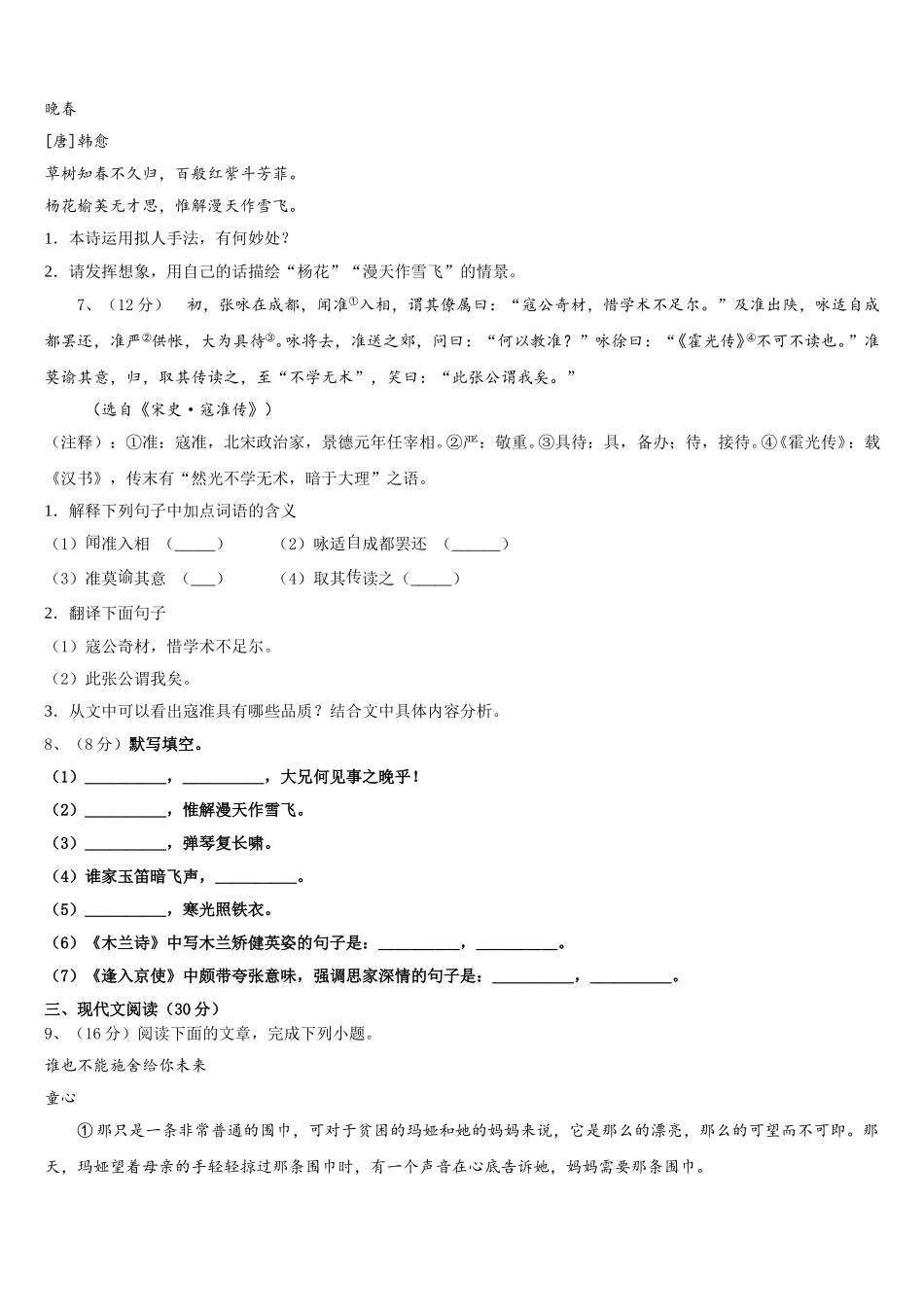 晚春

[唐]韩愈

草树知春不久归，百般红紫斗芳菲。

杨花榆荚无才思，惟解漫天作雪飞。

1．本诗运用拟人手法，有何妙处？

2．请发挥想象，用自己的话描绘“杨花”“漫天作雪飞”的情景。

7、（12分） 初，张咏在成都，闻准①入相，谓其僚属曰：“寇公奇材，惜学术不足尔。”及准出陕，咏适自成都罢还，准严②供帐，大为具待③。咏将去，准送之郊，问曰：“何以教准？”咏徐曰：“《霍光传》④不可不读也。”准莫谕其意，归，取其传读之，至“不学无术”，笑曰：“此张公谓我矣。”

（选自《宋史·寇准传》）

（注释）：①准：寇准，北宋政治家，景德元年任宰相。②严：敬重。③具待：具，备办；待，接待。④《霍光传》：载《汉书》，传末有“然光不学无术，暗于大理”之语。

1．解释下列句子中加点词语的含义

（1）闻准入相 (_____) （2）咏适自成都罢还 (______)

（3）准莫谕其意 (___) （4）取其传读之(_____)

2．翻译下面句子

（1）寇公奇材，惜学术不足尔。

（2）此张公谓我矣。

3．从文中可以看出寇准具有哪些品质？结合文中具体内容分析。

8、（8分）默写填空。

（1）__________，__________，大兄何见事之晚乎！

（2）__________，惟解漫天作雪飞。

（3）__________，弹琴复长啸。

（4）谁家玉笛暗飞声，__________。

（5）__________，寒光照铁衣。

（6）《木兰诗》中写木兰矫健英姿的句子是：__________，__________。

（7）《逢入京使》中颇带夸张意味，强调思家深情的句子是：__________，__________。

三、现代文阅读（30分）

9、（16分）阅读下面的文章，完成下列小题。

谁也不能施舍给你未来

童心

①那只是一条非常普通的围巾，可对于贫困的玛娅和她的妈妈来说，它是那么的漂亮，那么的可望而不可即。那天，玛娅望着母亲的手轻轻掠过那条围巾时，有一个声音在心底告诉她，妈妈需要那条围巾。